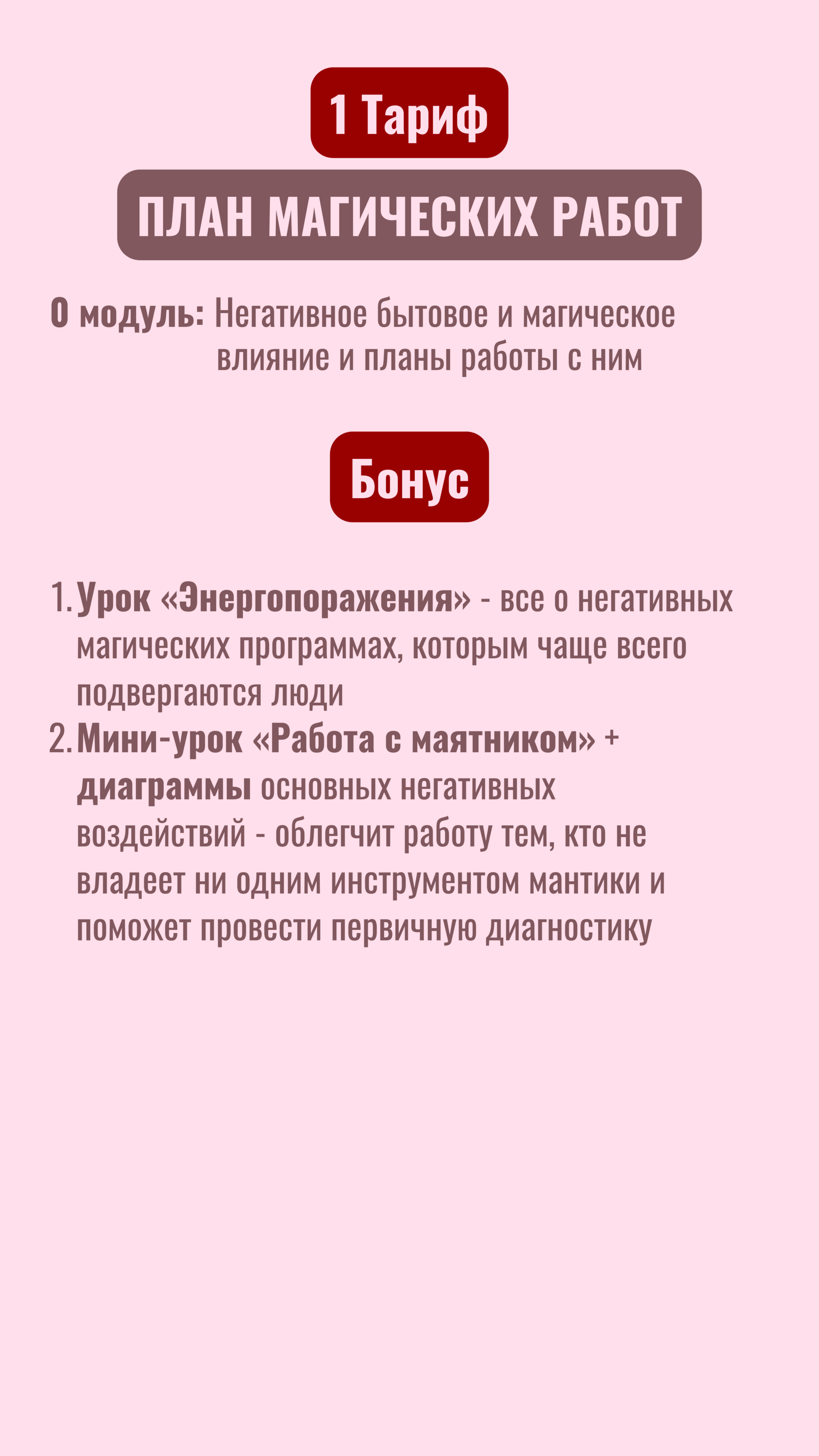 1 Тариф

ПЛАН МАГИЧЕСКИХ РАБОТ

0 модуль: Негативное бытовое и магическое влияние и планы работы с ним

Бонус

1. Урок «Энергопоражения» - все о негативных магических программах, которым чаще всего подвергаются люди
2. Мини-урок «Работа с маятником» + диаграммы основных негативных воздействий - облегчит работу тем, кто не владеет ни одним инструментом мантики и поможет провести первичную диагностику